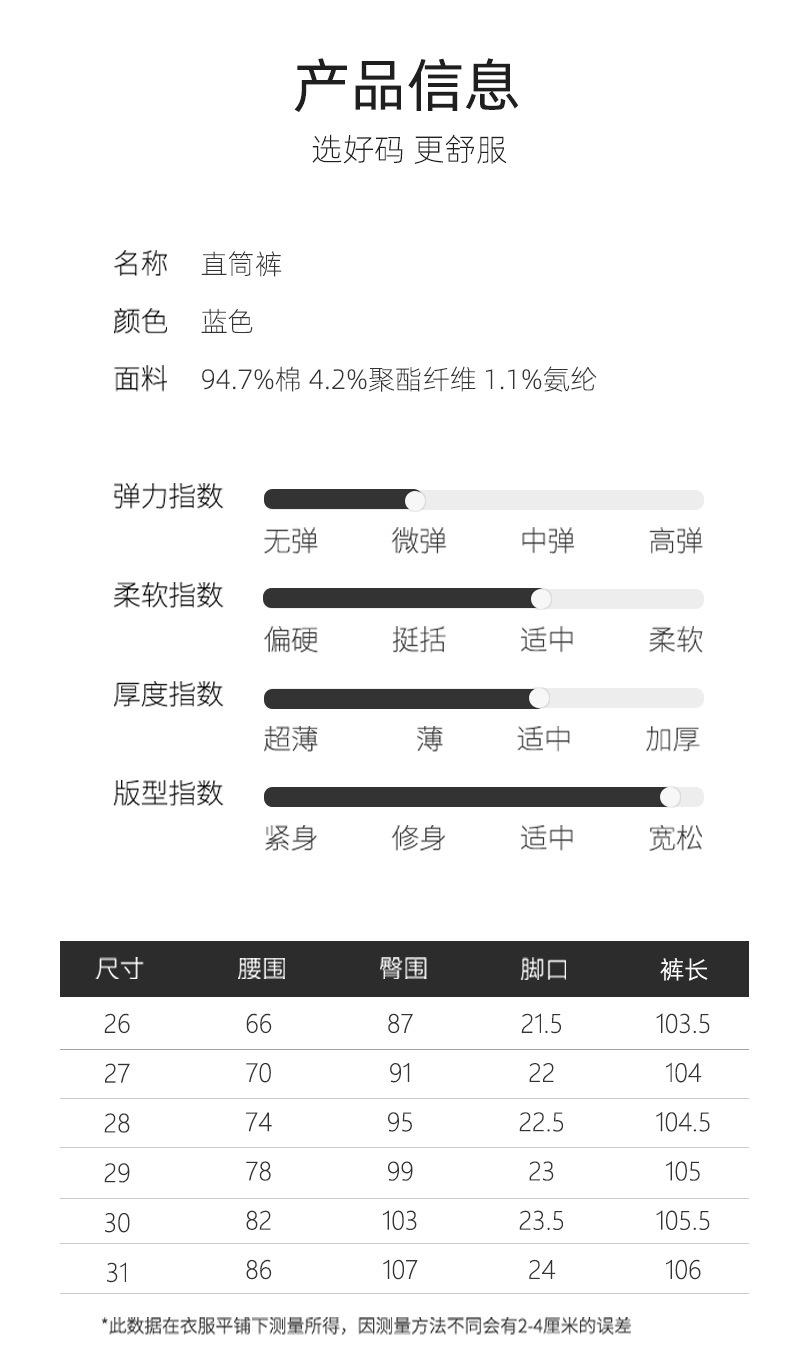 产品信息
选好码 更舒服

名称 直筒裤
颜色 蓝色
面料 94.7%棉 4.2%聚酯纤维 1.1%氨纶

弹力指数
无弹 微弹 中弹 高弹

柔软指数
偏硬 挺括 适中 柔软

厚度指数
超薄 薄 适中 加厚

版型指数
紧身 修身 适中 宽松

| 尺寸 | 腰围 | 臀围 | 脚口 | 裤长 |
|---|---|---|---|---|
| 26 | 66 | 87 | 21.5 | 103.5 |
| 27 | 70 | 91 | 22 | 104 |
| 28 | 74 | 95 | 22.5 | 104.5 |
| 29 | 78 | 99 | 23 | 105 |
| 30 | 82 | 103 | 23.5 | 105.5 |
| 31 | 86 | 107 | 24 | 106 |

*此数据在衣服平铺下测量所得，因测量方法不同会有2-4厘米的误差